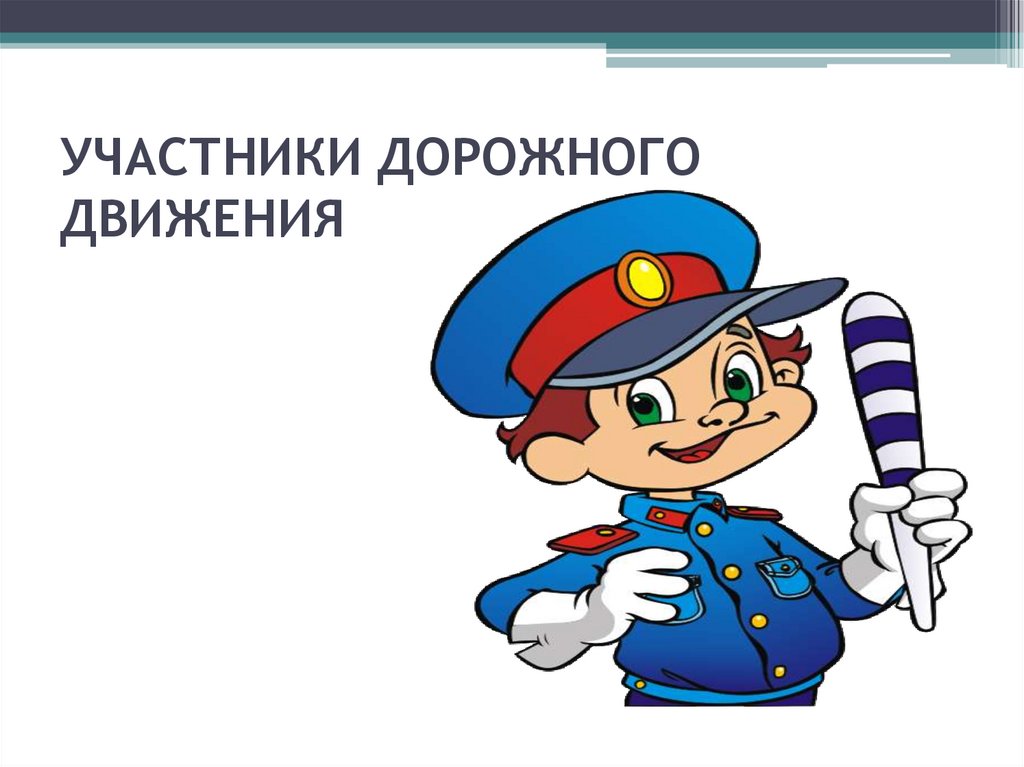 УЧАСТНИКИ ДОРОЖНОГО ДВИЖЕНИЯ